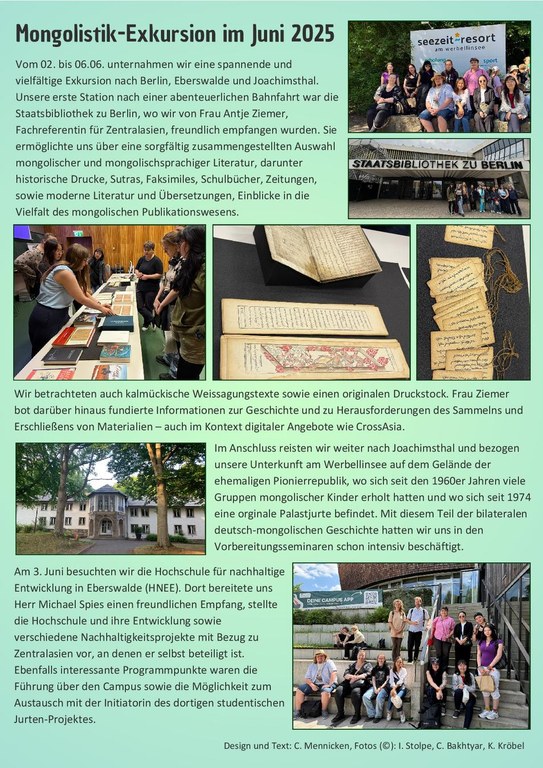 Mongolistik-Exkursion im Juni 2025

Vom 02. bis 06.06. unternahmen wir eine spannende und vielfältige Exkursion nach Berlin, Eberswalde und Joachimsthal. Unsere erste Station nach einer abenteuerlichen Bahnfahrt war die Staatsbibliothek zu Berlin, wo wir von Frau Antje Ziemer, Fachreferentin für Zentralasien, freundlich empfangen wurden. Sie ermöglichte uns über eine sorgfältig zusammengestellten Auswahl mongolischer und mongolischsprachiger Literatur, darunter historische Drucke, Sutras, Faksimiles, Schulbücher, Zeitungen, sowie moderne Literatur und Übersetzungen, Einblicke in die Vielfalt des mongolischen Publikationswesens.

seezeit resort am werbellinsee

STAATSBIBLIOTHEK ZU BERLIN

Wir betrachteten auch kalmückische Weissagungstexte sowie einen originalen Druckstock. Frau Ziemer bot darüber hinaus fundierte Informationen zur Geschichte und zu Herausforderungen des Sammelns und Erschließens von Materialien – auch im Kontext digitaler Angebote wie CrossAsia.

Im Anschluss reisten wir weiter nach Joachimsthal und bezogen unsere Unterkunft am Werbellinsee auf dem Gelände der ehemaligen Pionierrepublik, wo sich seit den 1960er Jahren viele Gruppen mongolischer Kinder erholt hatten und wo sich seit 1974 eine orginale Palastjurte befindet. Mit diesem Teil der bilateralen deutsch-mongolischen Geschichte hatten wir uns in den Vorbereitungsseminaren schon intensiv beschäftigt.

Am 3. Juni besuchten wir die Hochschule für nachhaltige Entwicklung in Eberswalde (HNEE). Dort bereitete uns Herr Michael Spies einen freundlichen Empfang, stellte die Hochschule und ihre Entwicklung sowie verschiedene Nachhaltigkeitsprojekte mit Bezug zu Zentralasien vor, an denen er selbst beteiligt ist. Ebenfalls interessante Programmpunkte waren die Führung über den Campus sowie die Möglichkeit zum Austausch mit der Initiatorin des dortigen studentischen Jurten-Projektes.

DEINE CAMPUS APP

Design und Text: C. Mennicken, Fotos (©): I. Stolpe, C. Bakhtyar, K. Kröbel